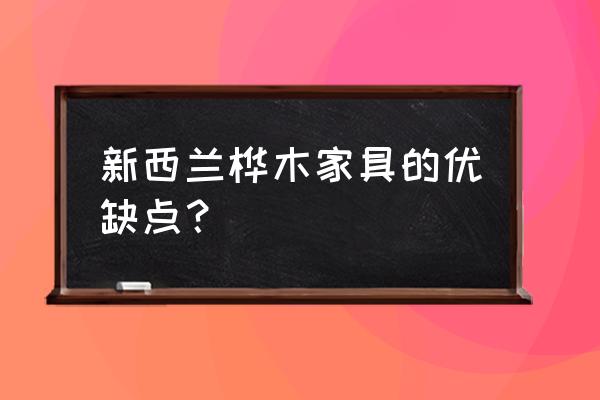 新西兰桦木家具的优缺点？